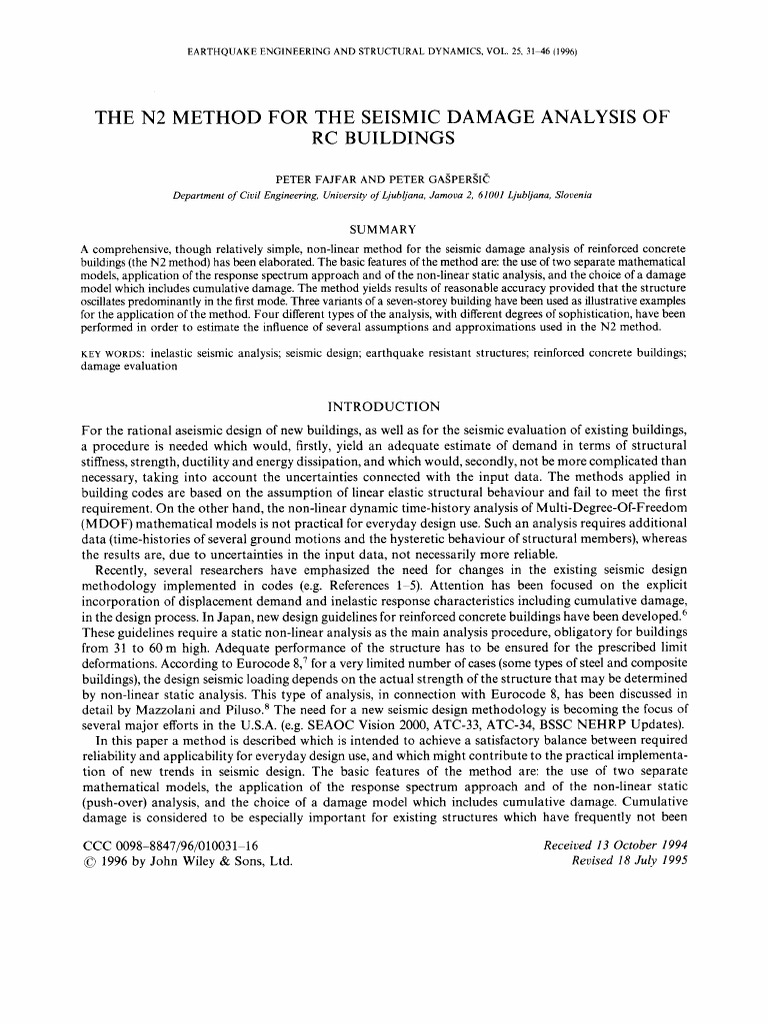 EARTHQUAKE ENGINEERING AND STRUCTURAL DYNAMICS, VOL. 25, 31–46 (1996)

THE N2 METHOD FOR THE SEISMIC DAMAGE ANALYSIS OF RC BUILDINGS

PETER FAJFAR AND PETER GAŠPERŠIČ

Department of Civil Engineering, University of Ljubljana, Jamova 2, 61001 Ljubljana, Slovenia

SUMMARY

A comprehensive, though relatively simple, non-linear method for the seismic damage analysis of reinforced concrete buildings (the N2 method) has been elaborated. The basic features of the method are: the use of two separate mathematical models, application of the response spectrum approach and of the non-linear static analysis, and the choice of a damage model which includes cumulative damage. The method yields results of reasonable accuracy provided that the structure oscillates predominantly in the first mode. Three variants of a seven-storey building have been used as illustrative examples for the application of the method. Four different types of the analysis, with different degrees of sophistication, have been performed in order to estimate the influence of several assumptions and approximations used in the N2 method.

KEY WORDS: inelastic seismic analysis; seismic design; earthquake resistant structures; reinforced concrete buildings; damage evaluation

INTRODUCTION

For the rational aseismic design of new buildings, as well as for the seismic evaluation of existing buildings, a procedure is needed which would, firstly, yield an adequate estimate of demand in terms of structural stiffness, strength, ductility and energy dissipation, and which would, secondly, not be more complicated than necessary, taking into account the uncertainties connected with the input data. The methods applied in building codes are based on the assumption of linear elastic structural behaviour and fail to meet the first requirement. On the other hand, the non-linear dynamic time-history analysis of Multi-Degree-Of-Freedom (MDOF) mathematical models is not practical for everyday design use. Such an analysis requires additional data (time-histories of several ground motions and the hysteretic behaviour of structural members), whereas the results are, due to uncertainties in the input data, not necessarily more reliable.

Recently, several researchers have emphasized the need for changes in the existing seismic design methodology implemented in codes (e.g. References 1–5). Attention has been focused on the explicit incorporation of displacement demand and inelastic response characteristics including cumulative damage, in the design process. In Japan, new design guidelines for reinforced concrete buildings have been developed.$^6$ These guidelines require a static non-linear analysis as the main analysis procedure, obligatory for buildings from 31 to 60 m high. Adequate performance of the structure has to be ensured for the prescribed limit deformations. According to Eurocode 8,$^7$ for a very limited number of cases (some types of steel and composite buildings), the design seismic loading depends on the actual strength of the structure that may be determined by non-linear static analysis. This type of analysis, in connection with Eurocode 8, has been discussed in detail by Mazzolani and Piluso.$^8$ The need for a new seismic design methodology is becoming the focus of several major efforts in the U.S.A. (e.g. SEAOC Vision 2000, ATC-33, ATC-34, BSSC NEHRP Updates).

In this paper a method is described which is intended to achieve a satisfactory balance between required reliability and applicability for everyday design use, and which might contribute to the practical implementation of new trends in seismic design. The basic features of the method are: the use of two separate mathematical models, the application of the response spectrum approach and of the non-linear static (push-over) analysis, and the choice of a damage model which includes cumulative damage. Cumulative damage is considered to be especially important for existing structures which have frequently not been

CCC 0098–8847/96/010031–16
© 1996 by John Wiley & Sons, Ltd.

Received 13 October 1994
Revised 18 July 1995